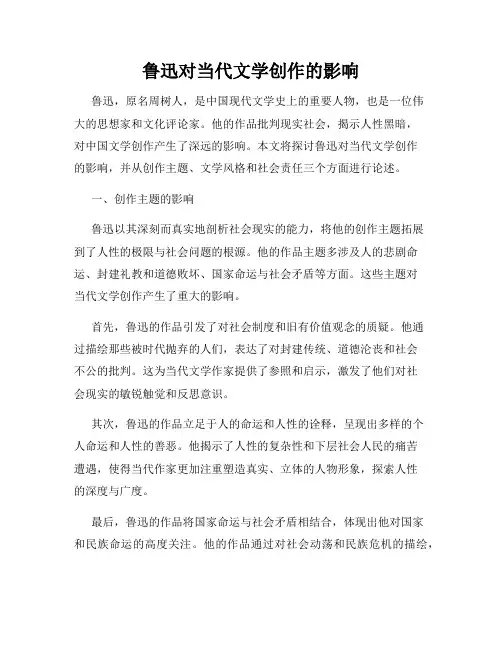 鲁迅对当代文学创作的影响

鲁迅，原名周树人，是中国现代文学史上的重要人物，也是一位伟大的思想家和文化评论家。他的作品批判现实社会，揭示人性黑暗，对中国文学创作产生了深远的影响。本文将探讨鲁迅对当代文学创作的影响，并从创作主题、文学风格和社会责任三个方面进行论述。

一、创作主题的影响

鲁迅以其深刻而真实地剖析社会现实的能力，将他的创作主题拓展到了人性的极限与社会问题的根源。他的作品主题多涉及人的悲剧命运、封建礼教和道德败坏、国家命运与社会矛盾等方面。这些主题对当代文学创作产生了重大的影响。

首先，鲁迅的作品引发了对社会制度和旧有价值观念的质疑。他通过描绘那些被时代抛弃的人们，表达了对封建传统、道德沦丧和社会不公的批判。这为当代文学作家提供了参照和启示，激发了他们对社会现实的敏锐触觉和反思意识。

其次，鲁迅的作品立足于人的命运和人性的诠释，呈现出多样的个人命运和人性的善恶。他揭示了人性的复杂性和下层社会人民的痛苦遭遇，使得当代作家更加注重塑造真实、立体的人物形象，探索人性的深度与广度。

最后，鲁迅的作品将国家命运与社会矛盾相结合，体现出他对国家和民族命运的高度关注。他的作品通过对社会动荡和民族危机的描绘，